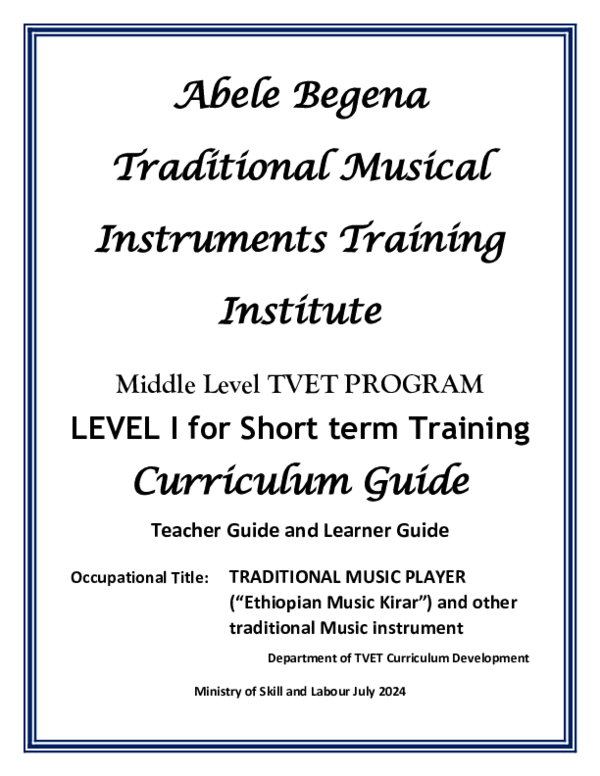 Abele Begena

Traditional Musical

Instruments Training

Institute

Middle Level TVET PROGRAM

LEVEL I for Short term Training

Curriculum Guide

Teacher Guide and Learner Guide

Occupational Title: TRADITIONAL MUSIC PLAYER ("Ethiopian Music Kirar") and other traditional Music instrument

Department of TVET Curriculum Development

Ministry of Skill and Labour July 2024